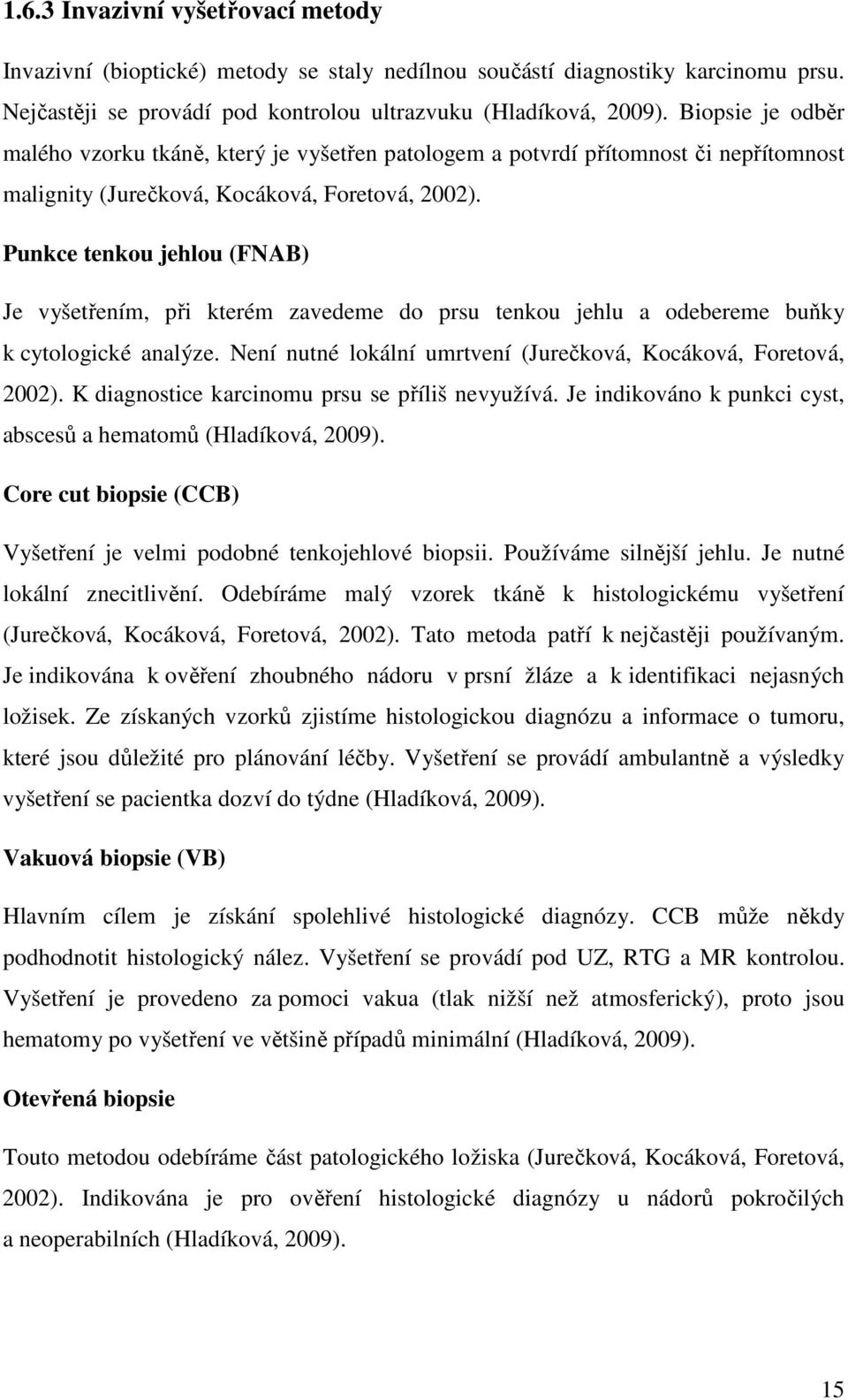 1.6.3 Invazivní vyšetřovací metody

Invazivní (bioptické) metody se staly nedílnou součástí diagnostiky karcinomu prsu. Nejčastěji se provádí pod kontrolou ultrazvuku (Hladíková, 2009). Biopsie je odběr malého vzorku tkáně, který je vyšetřen patologem a potvrdí přítomnost či nepřítomnost malignity (Jurečková, Kocáková, Foretová, 2002).

Punkce tenkou jehlou (FNAB)

Je vyšetřením, při kterém zavedeme do prsu tenkou jehlu a odebereme buňky k cytologické analýze. Není nutné lokální umrtvení (Jurečková, Kocáková, Foretová, 2002). K diagnostice karcinomu prsu se příliš nevyužívá. Je indikováno k punkci cyst, abscesů a hematomů (Hladíková, 2009).

Core cut biopsie (CCB)

Vyšetření je velmi podobné tenkojehlové biopsii. Používáme silnější jehlu. Je nutné lokální znecitlivění. Odebíráme malý vzorek tkáně k histologickému vyšetření (Jurečková, Kocáková, Foretová, 2002). Tato metoda patří k nejčastěji používaným. Je indikována k ověření zhoubného nádoru v prsní žláze a k identifikaci nejasných ložisek. Ze získaných vzorků zjistíme histologickou diagnózu a informace o tumoru, které jsou důležité pro plánování léčby. Vyšetření se provádí ambulantně a výsledky vyšetření se pacientka dozví do týdne (Hladíková, 2009).

Vakuová biopsie (VB)

Hlavním cílem je získání spolehlivé histologické diagnózy. CCB může někdy podhodnotit histologický nález. Vyšetření se provádí pod UZ, RTG a MR kontrolou. Vyšetření je provedeno za pomoci vakua (tlak nižší než atmosferický), proto jsou hematomy po vyšetření ve většině případů minimální (Hladíková, 2009).

Otevřená biopsie

Touto metodou odebíráme část patologického ložiska (Jurečková, Kocáková, Foretová, 2002). Indikována je pro ověření histologické diagnózy u nádorů pokročilých a neoperabilních (Hladíková, 2009).

15